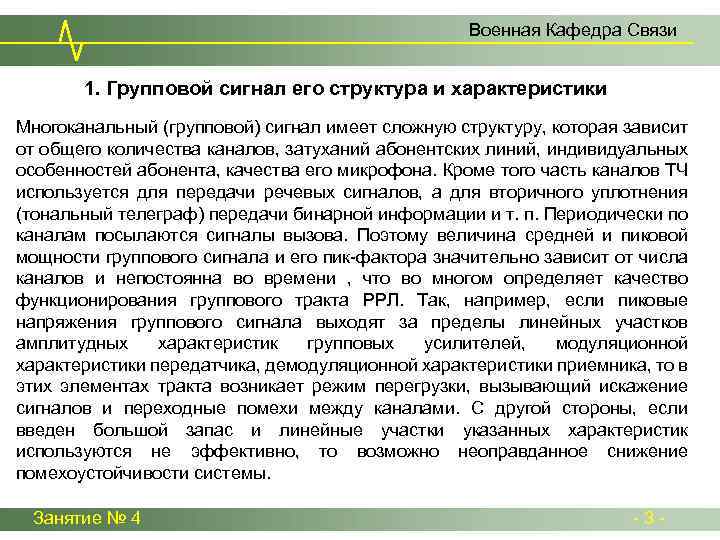 Военная Кафедра Связи

1. Групповой сигнал его структура и характеристики

Многоканальный (групповой) сигнал имеет сложную структуру, которая зависит от общего количества каналов, затуханий абонентских линий, индивидуальных особенностей абонента, качества его микрофона. Кроме того часть каналов ТЧ используется для передачи речевых сигналов, а для вторичного уплотнения (тональный телеграф) передачи бинарной информации и т. п. Периодически по каналам посылаются сигналы вызова. Поэтому величина средней и пиковой мощности группового сигнала и его пик-фактора значительно зависит от числа каналов и непостоянна во времени , что во многом определяет качество функционирования группового тракта РРЛ. Так, например, если пиковые напряжения группового сигнала выходят за пределы линейных участков амплитудных характеристик групповых усилителей, модуляционной характеристики передатчика, демодуляционной характеристики приемника, то в этих элементах тракта возникает режим перегрузки, вызывающий искажение сигналов и переходные помехи между каналами. С другой стороны, если введен большой запас и линейные участки указанных характеристик используются не эффективно, то возможно неоправданное снижение помехоустойчивости системы.

Занятие № 4

- 3 -